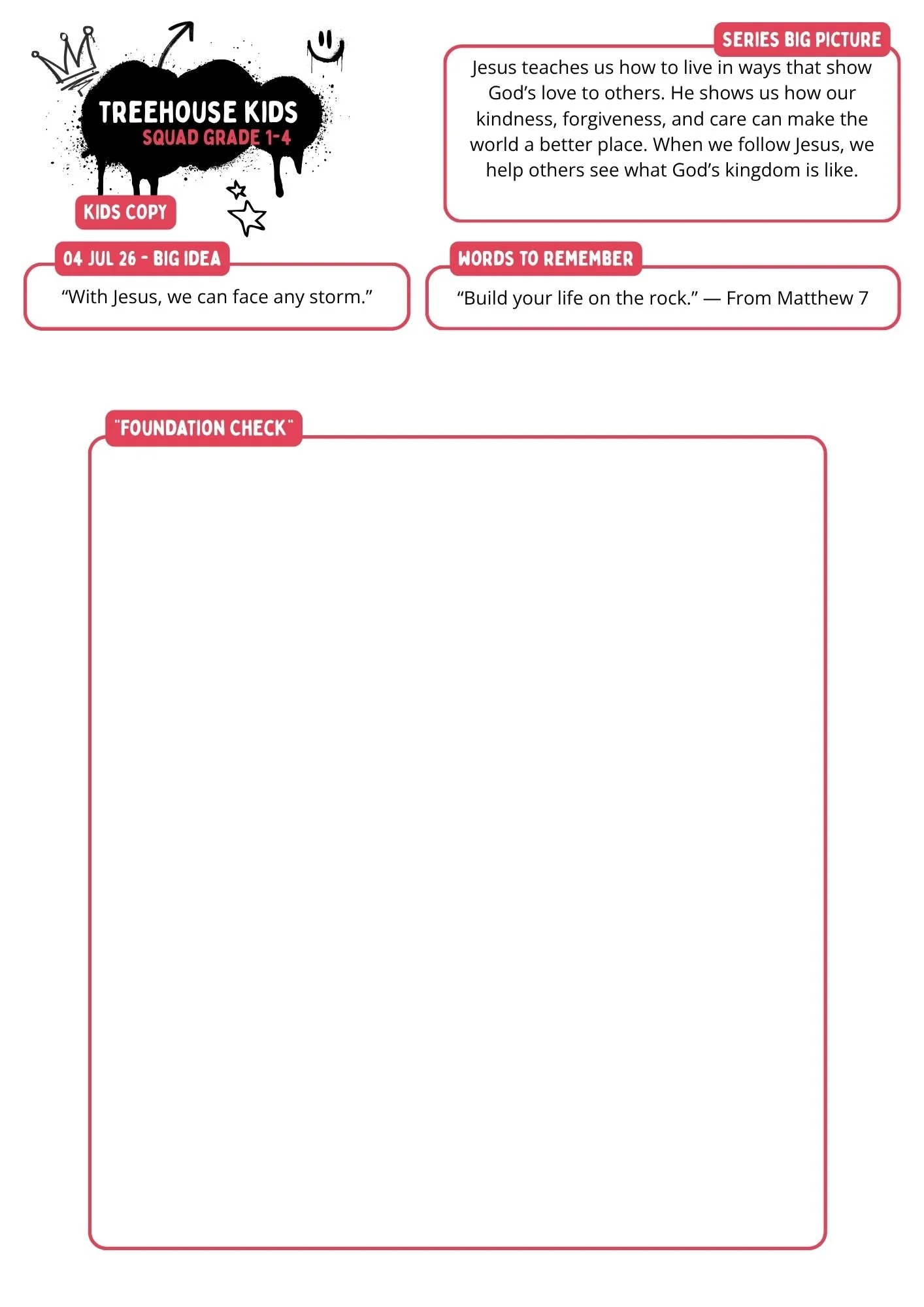 TREEHOUSE KIDS
SQUAD GRADE 1-4

KIDS COPY

SERIES BIG PICTURE

Jesus teaches us how to live in ways that show God's love to others. He shows us how our kindness, forgiveness, and care can make the world a better place. When we follow Jesus, we help others see what God's kingdom is like.

04 JUL 26 - BIG IDEA

"With Jesus, we can face any storm."

WORDS TO REMEMBER

"Build your life on the rock." — From Matthew 7

"FOUNDATION CHECK"